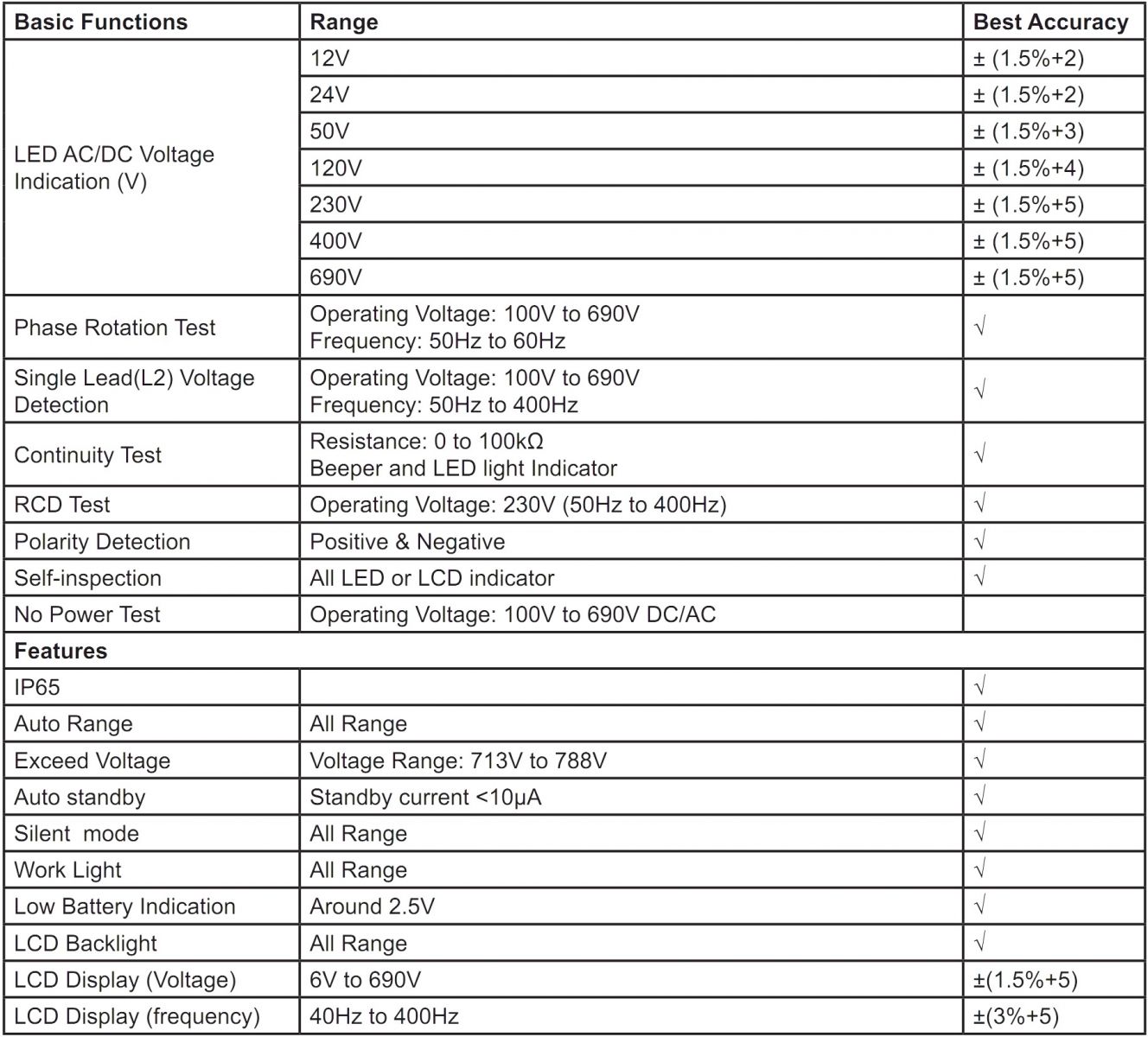 | Basic Functions | Range | Best Accuracy |
|---|---|---|
| LED AC/DC Voltage Indication (V) | 12V | ± (1.5%+2) |
| | 24V | ± (1.5%+2) |
| | 50V | ± (1.5%+3) |
| | 120V | ± (1.5%+4) |
| | 230V | ± (1.5%+5) |
| | 400V | ± (1.5%+5) |
| | 690V | ± (1.5%+5) |
| Phase Rotation Test | Operating Voltage: 100V to 690V Frequency: 50Hz to 60Hz | √ |
| Single Lead(L2) Voltage Detection | Operating Voltage: 100V to 690V Frequency: 50Hz to 400Hz | √ |
| Continuity Test | Resistance: 0 to 100kΩ Beeper and LED light Indicator | √ |
| RCD Test | Operating Voltage: 230V (50Hz to 400Hz) | √ |
| Polarity Detection | Positive & Negative | √ |
| Self-inspection | All LED or LCD indicator | √ |
| No Power Test | Operating Voltage: 100V to 690V DC/AC | |
| Features | | |
| IP65 | | √ |
| Auto Range | All Range | √ |
| Exceed Voltage | Voltage Range: 713V to 788V | √ |
| Auto standby | Standby current <10μA | √ |
| Silent mode | All Range | √ |
| Work Light | All Range | √ |
| Low Battery Indication | Around 2.5V | √ |
| LCD Backlight | All Range | √ |
| LCD Display (Voltage) | 6V to 690V | ±(1.5%+5) |
| LCD Display (frequency) | 40Hz to 400Hz | ±(3%+5) |